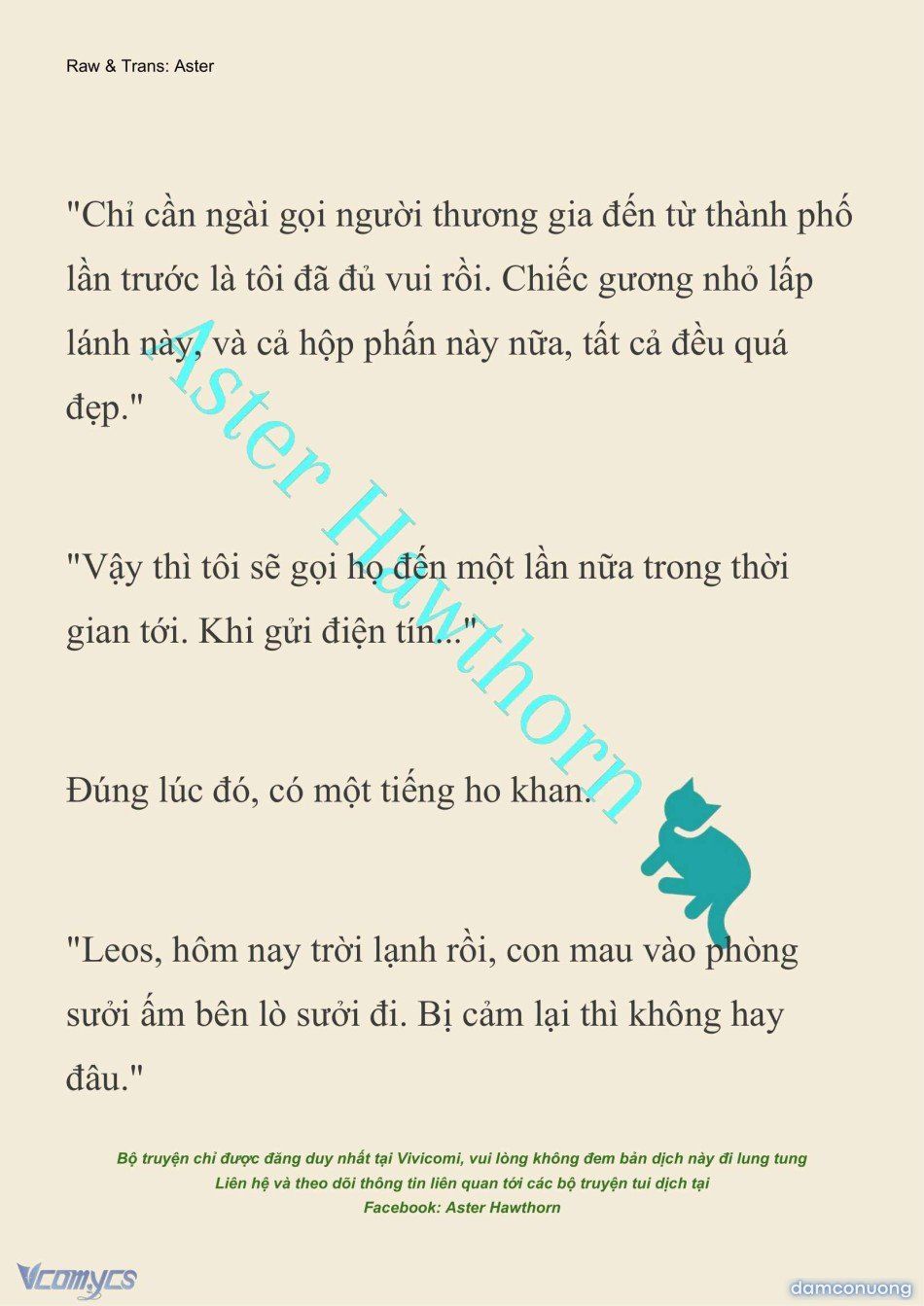 Raw & Trans: Aster

"Chỉ cần ngài gọi người thương gia đến từ thành phố lần trước là tôi đã đủ vui rồi. Chiếc gương nhỏ lấp lánh này, và cả hộp phấn này nữa, tất cả đều quá đẹp."

"Vậy thì tôi sẽ gọi họ đến một lần nữa trong thời gian tới. Khi gửi điện tín..."

Đúng lúc đó, có một tiếng ho khan.

"Leos, hôm nay trời lạnh rồi, con mau vào phòng sưởi ấm bên lò sưởi đi. Bị cảm lại thì không hay đâu."

Aster Hawthorn

Bộ truyện chỉ được đăng duy nhất tại Vivicomi, vui lòng không đem bản dịch này đi lung tung
Liên hệ và theo dõi thông tin liên quan tới các bộ truyện tui dịch tại
Facebook: Aster Hawthorn

Vcomycs

damconuong